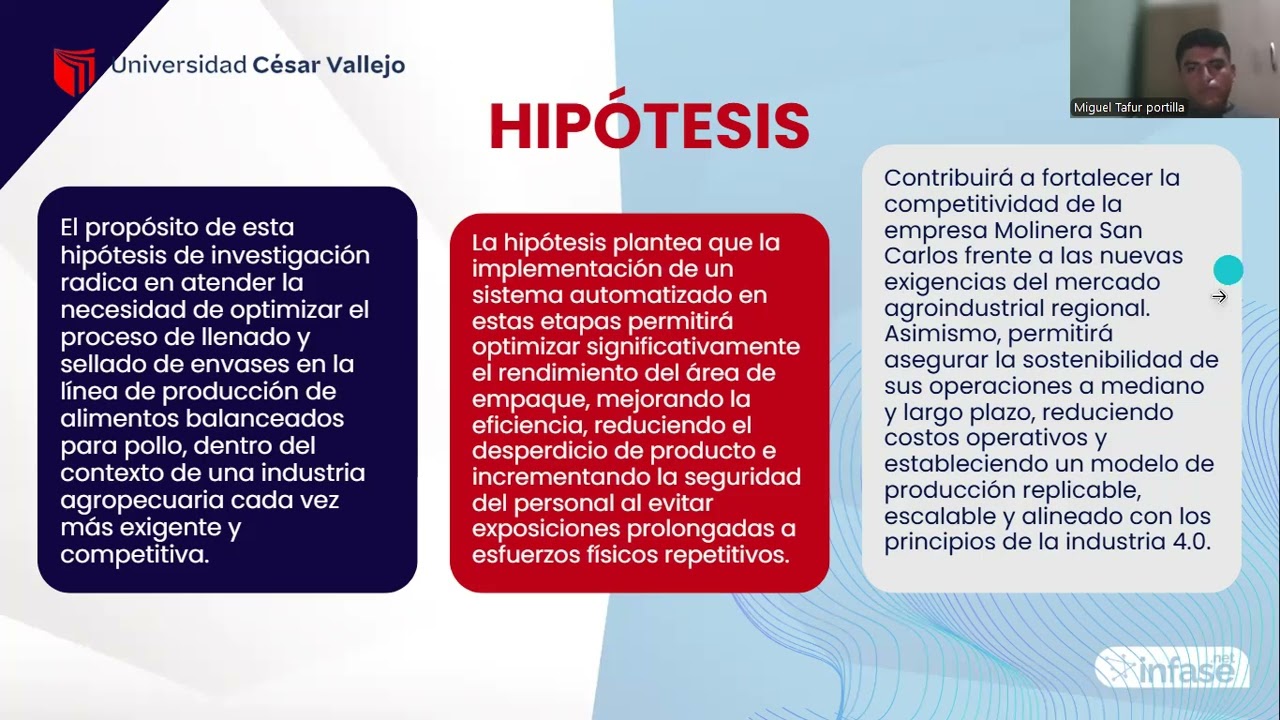 Universidad César Vallejo

Miguel Tafur portilla

HIPÓTESIS

El propósito de esta hipótesis de investigación radica en atender la necesidad de optimizar el proceso de llenado y sellado de envases en la línea de producción de alimentos balanceados para pollo, dentro del contexto de una industria agropecuaria cada vez más exigente y competitiva.

La hipótesis plantea que la implementación de un sistema automatizado en estas etapas permitirá optimizar significativamente el rendimiento del área de empaque, mejorando la eficiencia, reduciendo el desperdicio de producto e incrementando la seguridad del personal al evitar exposiciones prolongadas a esfuerzos físicos repetitivos.

Contribuirá a fortalecer la competitividad de la empresa Molinera San Carlos frente a las nuevas exigencias del mercado agroindustrial regional. Asimismo, permitirá asegurar la sostenibilidad de sus operaciones a mediano y largo plazo, reduciendo costos operativos y estableciendo un modelo de producción replicable, escalable y alineado con los principios de la industria 4.0.

infase